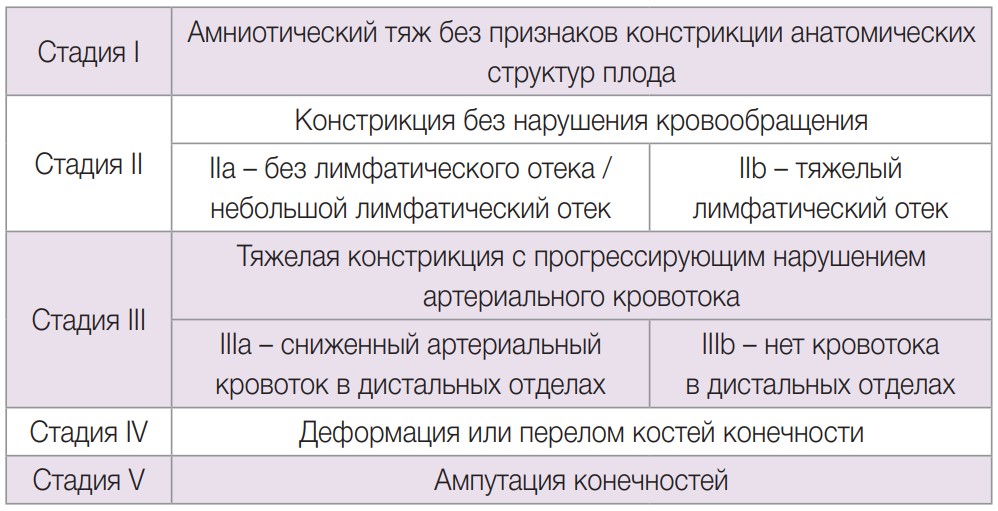 | Стадия I | Амниотический тяж без признаков констрикции анатомических структур плода | |
|---|---|---|
| Стадия II | Констрикция без нарушения кровообращения | |
| | IIa – без лимфатического отека / небольшой лимфатический отек | IIb – тяжелый лимфатический отек |
| Стадия III | Тяжелая констрикция с прогрессирующим нарушением артериального кровотока | |
| | IIIa – сниженный артериальный кровоток в дистальных отделах | IIIb – нет кровотока в дистальных отделах |
| Стадия IV | Деформация или перелом костей конечности | |
| Стадия V | Ампутация конечностей | |